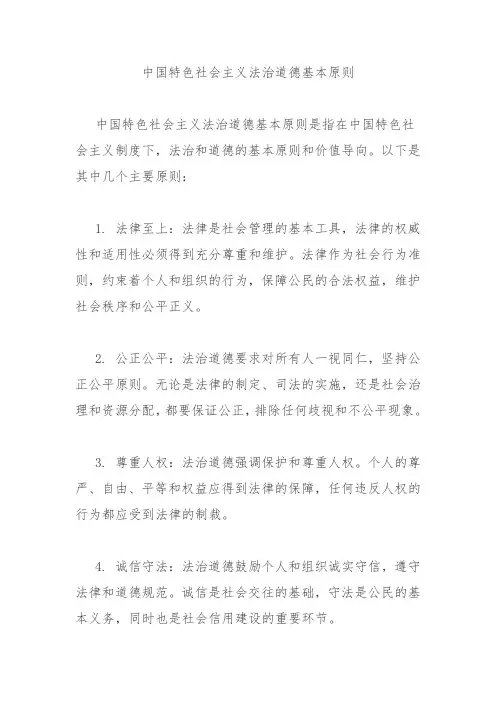 中国特色社会主义法治道德基本原则

中国特色社会主义法治道德基本原则是指在中国特色社会主义制度下，法治和道德的基本原则和价值导向。以下是其中几个主要原则：

1. 法律至上：法律是社会管理的基本工具，法律的权威性和适用性必须得到充分尊重和维护。法律作为社会行为准则，约束着个人和组织的行为，保障公民的合法权益，维护社会秩序和公平正义。

2. 公正公平：法治道德要求对所有人一视同仁，坚持公正公平原则。无论是法律的制定、司法的实施，还是社会治理和资源分配，都要保证公正，排除任何歧视和不公平现象。

3. 尊重人权：法治道德强调保护和尊重人权。个人的尊严、自由、平等和权益应得到法律的保障，任何违反人权的行为都应受到法律的制裁。

4. 诚信守法：法治道德鼓励个人和组织诚实守信，遵守法律和道德规范。诚信是社会交往的基础，守法是公民的基本义务，同时也是社会信用建设的重要环节。